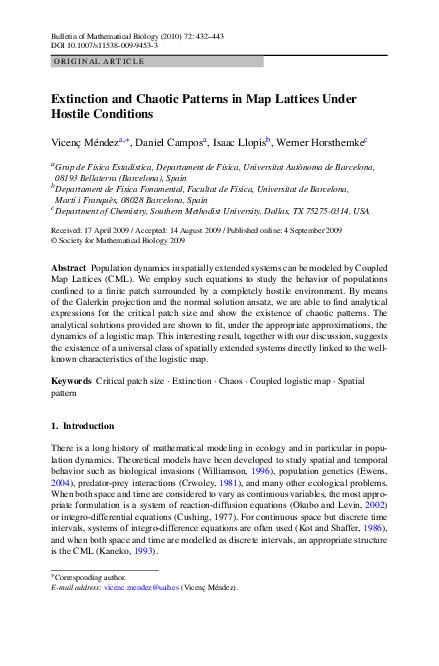 Bulletin of Mathematical Biology (2010) 72: 432–443
DOI 10.1007/s11538-009-9453-3

ORIGINAL ARTICLE

Extinction and Chaotic Patterns in Map Lattices Under Hostile Conditions

Vicenç Méndez$^{a,*}$, Daniel Campos$^{a}$, Isaac Llopis$^{b}$, Werner Horsthemke$^{c}$

$^{a}$Grup de Física Estadística, Departament de Física, Universitat Autònoma de Barcelona, 08193 Bellaterra (Barcelona), Spain
$^{b}$Departament de Física Fonamental, Facultat de Física, Universitat de Barcelona, Martí i Franquès, 08028 Barcelona, Spain
$^{c}$Department of Chemistry, Southern Methodist University, Dallas, TX 75275-0314, USA

Received: 17 April 2009 / Accepted: 14 August 2009 / Published online: 4 September 2009
© Society for Mathematical Biology 2009

Abstract Population dynamics in spatially extended systems can be modeled by Coupled Map Lattices (CML). We employ such equations to study the behavior of populations confined to a finite patch surrounded by a completely hostile environment. By means of the Galerkin projection and the normal solution ansatz, we are able to find analytical expressions for the critical patch size and show the existence of chaotic patterns. The analytical solutions provided are shown to fit, under the appropriate approximations, the dynamics of a logistic map. This interesting result, together with our discussion, suggests the existence of a universal class of spatially extended systems directly linked to the well-known characteristics of the logistic map.

Keywords Critical patch size · Extinction · Chaos · Coupled logistic map · Spatial pattern

1. Introduction

There is a long history of mathematical modeling in ecology and in particular in population dynamics. Theoretical models have been developed to study spatial and temporal behavior such as biological invasions (Williamson, 1996), population genetics (Ewens, 2004), predator-prey interactions (Crwoley, 1981), and many other ecological problems. When both space and time are considered to vary as continuous variables, the most appropriate formulation is a system of reaction-diffusion equations (Okubo and Levin, 2002) or integro-differential equations (Cushing, 1977). For continuous space but discrete time intervals, systems of integro-difference equations are often used (Kot and Shaffer, 1986), and when both space and time are modelled as discrete intervals, an appropriate structure is the CML (Kaneko, 1993).

*Corresponding author.
E-mail address: vicenc.mendez@uab.es (Vicenç Méndez).